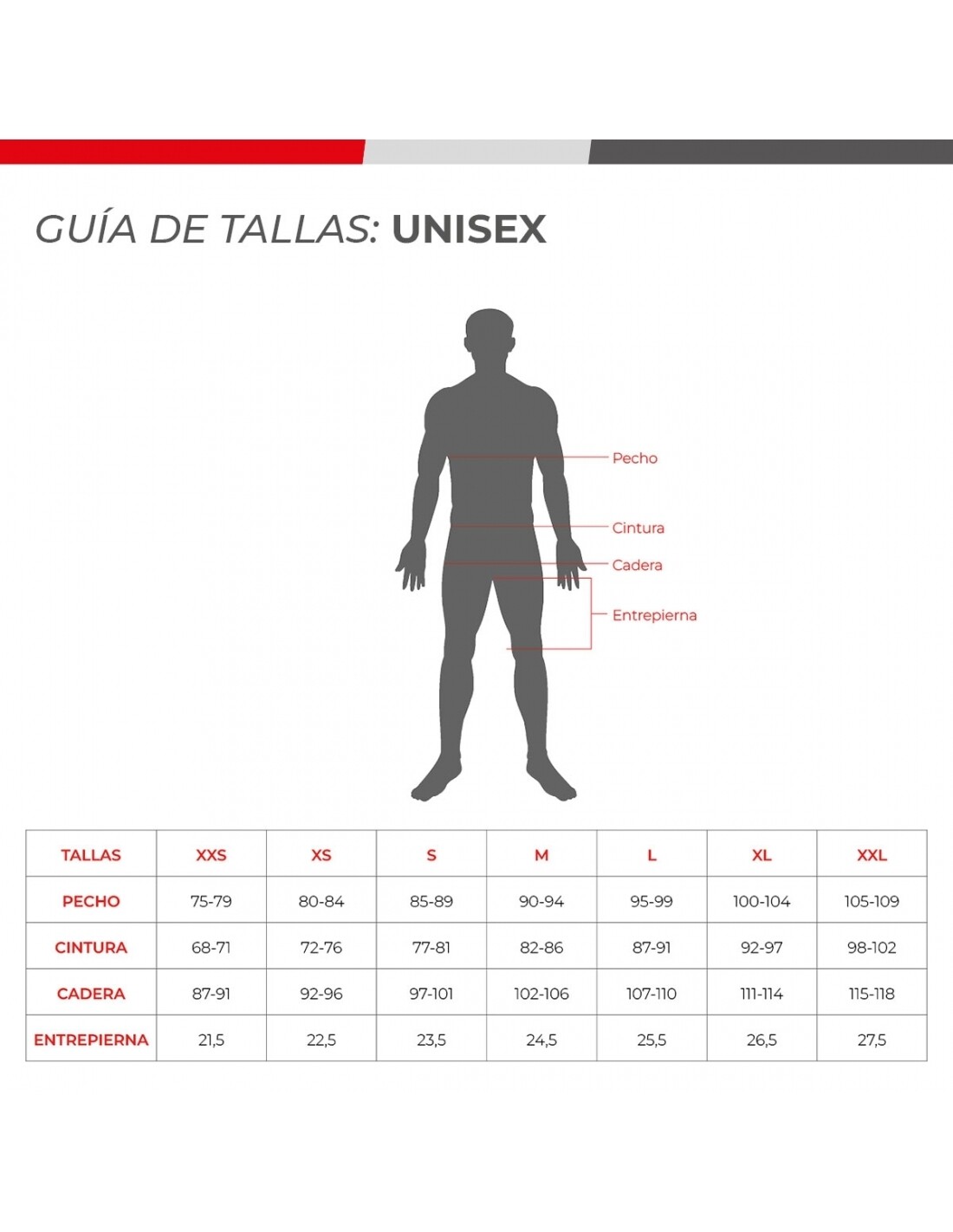 GUÍA DE TALLAS: UNISEX

Pecho
Cintura
Cadera
Entrepierna

| TALLAS | XXS | XS | S | M | L | XL | XXL |
|---|---|---|---|---|---|---|---|
| PECHO | 75-79 | 80-84 | 85-89 | 90-94 | 95-99 | 100-104 | 105-109 |
| CINTURA | 68-71 | 72-76 | 77-81 | 82-86 | 87-91 | 92-97 | 98-102 |
| CADERA | 87-91 | 92-96 | 97-101 | 102-106 | 107-110 | 111-114 | 115-118 |
| ENTREPIERNA | 21,5 | 22,5 | 23,5 | 24,5 | 25,5 | 26,5 | 27,5 |